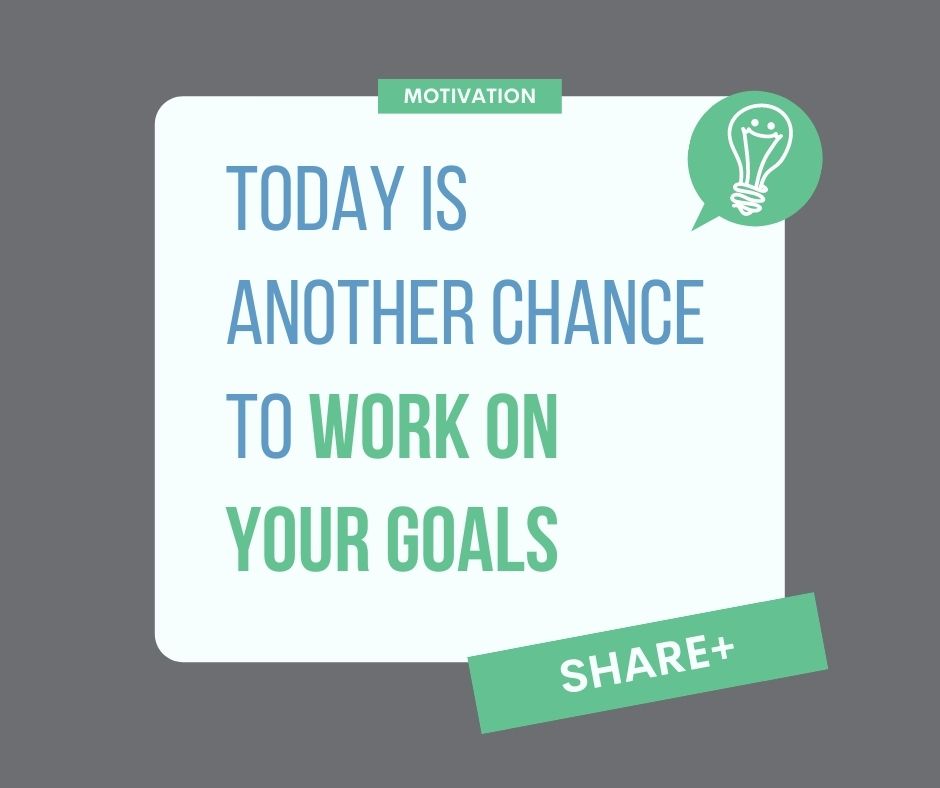 MOTIVATION

TODAY IS ANOTHER CHANCE TO WORK ON YOUR GOALS

SHARE+